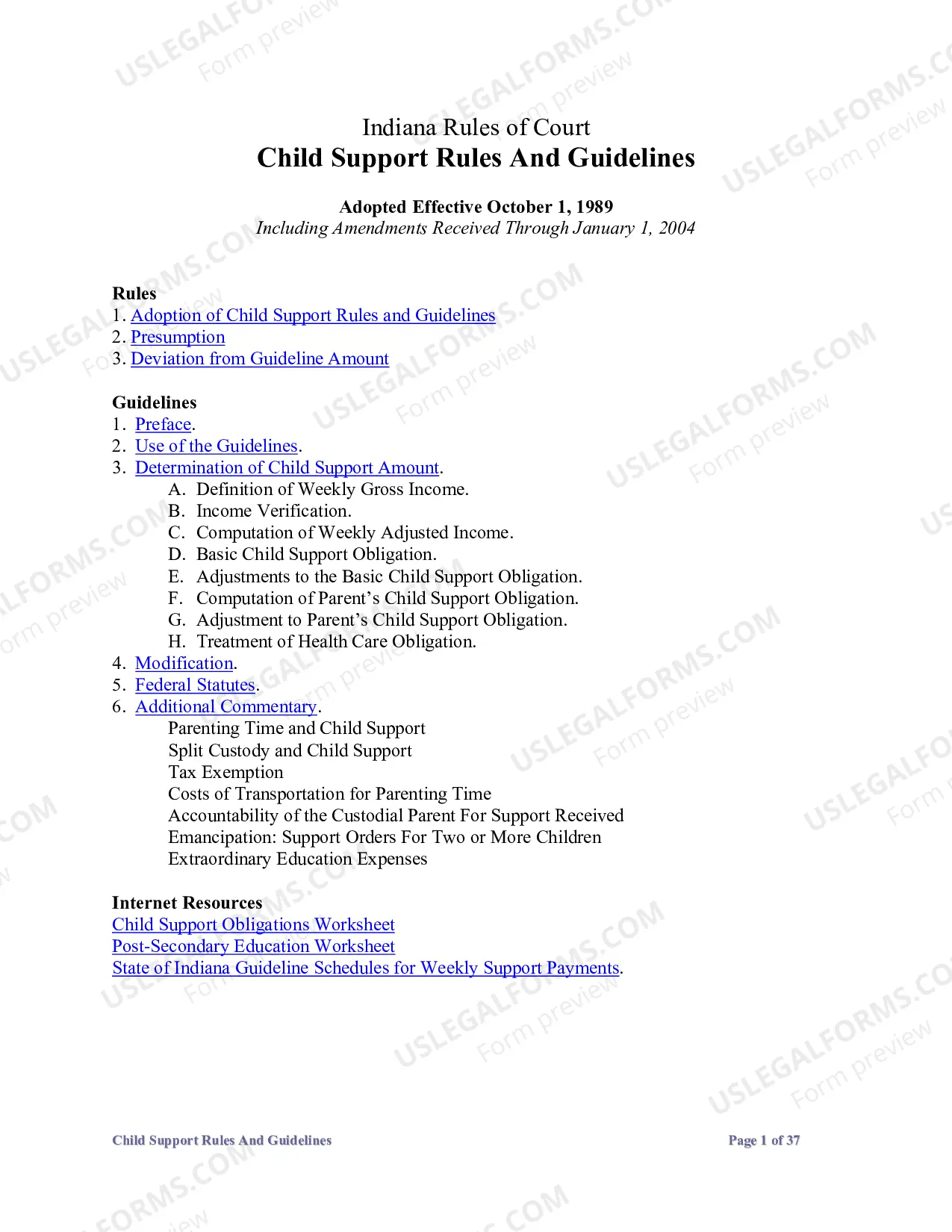 Indiana Rules of Court
Child Support Rules And Guidelines

Adopted Effective October 1, 1989
Including Amendments Received Through January 1, 2004

Rules
1. Adoption of Child Support Rules and Guidelines
2. Presumption
3. Deviation from Guideline Amount

Guidelines
1. Preface.
2. Use of the Guidelines.
3. Determination of Child Support Amount.
A. Definition of Weekly Gross Income.
B. Income Verification.
C. Computation of Weekly Adjusted Income.
D. Basic Child Support Obligation.
E. Adjustments to the Basic Child Support Obligation.
F. Computation of Parent's Child Support Obligation.
G. Adjustment to Parent's Child Support Obligation.
H. Treatment of Health Care Obligation.
4. Modification.
5. Federal Statutes.
6. Additional Commentary.
Parenting Time and Child Support
Split Custody and Child Support
Tax Exemption
Costs of Transportation for Parenting Time
Accountability of the Custodial Parent For Support Received
Emancipation: Support Orders For Two or More Children
Extraordinary Education Expenses

Internet Resources
Child Support Obligations Worksheet
Post-Secondary Education Worksheet
State of Indiana Guideline Schedules for Weekly Support Payments.

Child Support Rules And Guidelines
Page 1 of 37

USLEGALFORMS.COM
Form preview